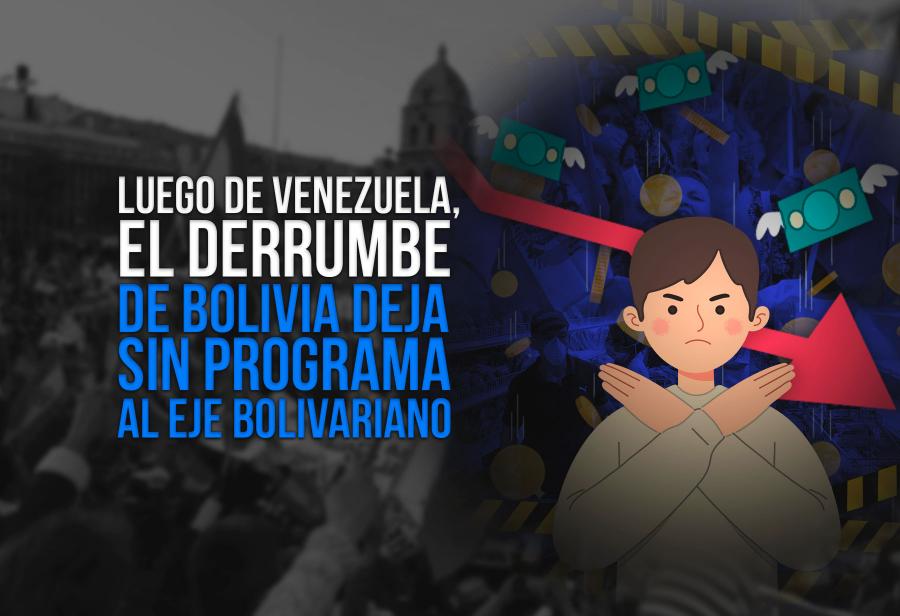 LUEGO DE VENEZUELA, EL DERRUMBE DE BOLIVIA DEJA SIN PROGRAMA AL EJE BOLIVARIANO